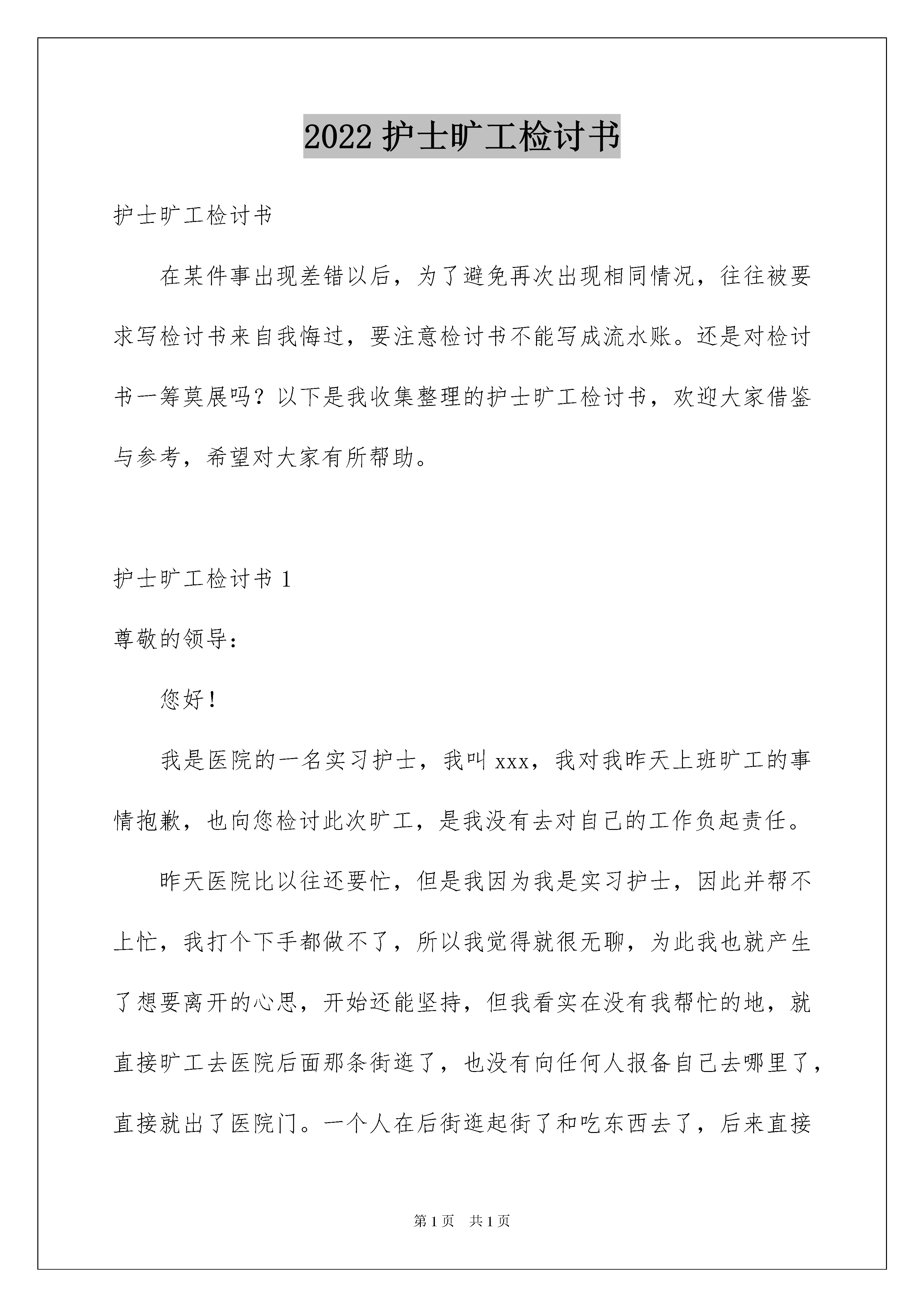 2022 护士旷工检讨书

护士旷工检讨书

在某件事出现差错以后，为了避免再次出现相同情况，往往被要求写检讨书来自我悔过，要注意检讨书不能写成流水账。还是对检讨书一筹莫展吗？以下是我收集整理的护士旷工检讨书，欢迎大家借鉴与参考，希望对大家有所帮助。

护士旷工检讨书 1

尊敬的领导：

您好！

我是医院的一名实习护士，我叫 xxx，我对我昨天上班旷工的事情抱歉，也向您检讨此次旷工，是我没有去对自己的工作负起责任。

昨天医院比以往还要忙，但是我因为我是实习护士，因此并帮不上忙，我打个下手都做不了，所以我觉得就很无聊，为此我也就产生了想要离开的心思，开始还能坚持，但我看实在没有我帮忙的地，就直接旷工去医院后面那条街逛了，也没有向任何人报备自己去哪里了，直接就出了医院门。一个人在后街逛起街了和吃东西去了，后来直接

第 1 页　共 1 页